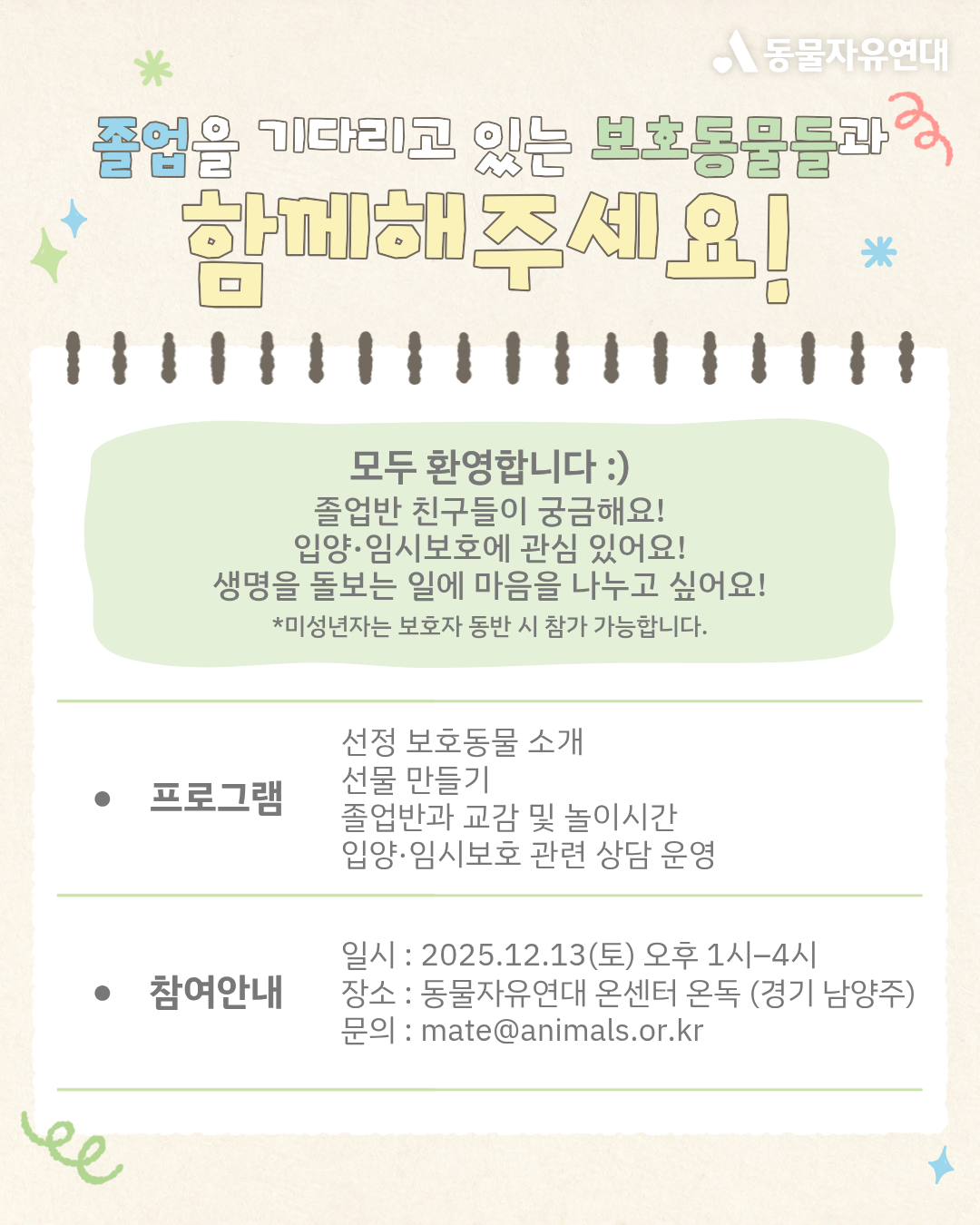 동물자유연대

졸업을 기다리고 있는 보호동물들과

함께해주세요!

모두 환영합니다 :)
졸업반 친구들이 궁금해요!
입양·임시보호에 관심 있어요!
생명을 돌보는 일에 마음을 나누고 싶어요!
*미성년자는 보호자 동반 시 참가 가능합니다.

• 프로그램
선정 보호동물 소개
선물 만들기
졸업반과 교감 및 놀이시간
입양·임시보호 관련 상담 운영

• 참여안내
일시 : 2025.12.13(토) 오후 1시–4시
장소 : 동물자유연대 온센터 온독 (경기 남양주)
문의 : mate@animals.or.kr